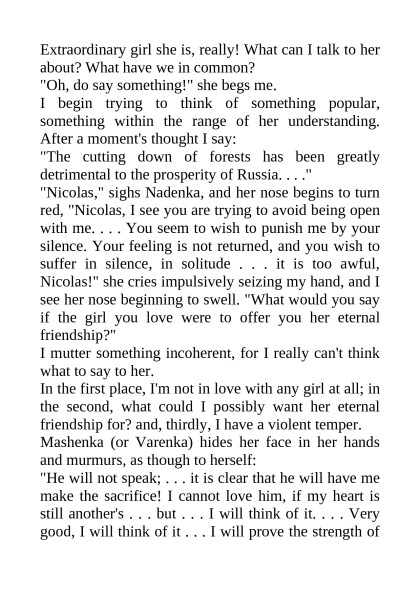 Extraordinary girl she is, really! What can I talk to her about? What have we in common?
"Oh, do say something!" she begs me.
I begin trying to think of something popular, something within the range of her understanding. After a moment's thought I say:
"The cutting down of forests has been greatly detrimental to the prosperity of Russia. . . ."
"Nicolas," sighs Nadenka, and her nose begins to turn red, "Nicolas, I see you are trying to avoid being open with me. . . . You seem to wish to punish me by your silence. Your feeling is not returned, and you wish to suffer in silence, in solitude . . . it is too awful, Nicolas!" she cries impulsively seizing my hand, and I see her nose beginning to swell. "What would you say if the girl you love were to offer you her eternal friendship?"
I mutter something incoherent, for I really can't think what to say to her.
In the first place, I'm not in love with any girl at all; in the second, what could I possibly want her eternal friendship for? and, thirdly, I have a violent temper.
Mashenka (or Varenka) hides her face in her hands and murmurs, as though to herself:
"He will not speak; . . . it is clear that he will have me make the sacrifice! I cannot love him, if my heart is still another's . . . but . . . I will think of it. . . . Very good, I will think of it . . . I will prove the strength of